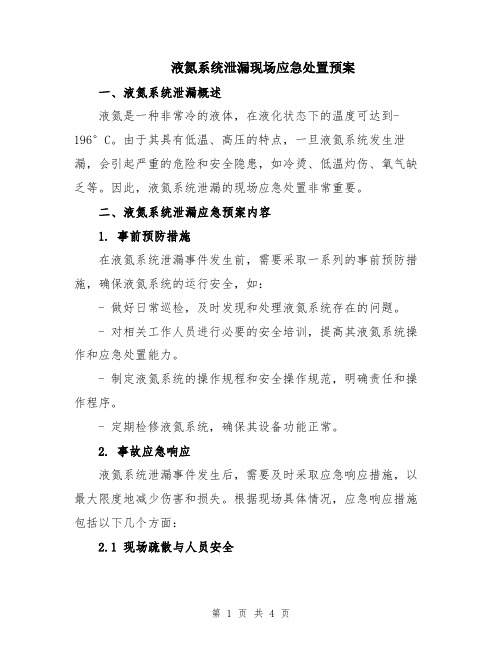 液氮系统泄漏现场应急处置预案

一、液氮系统泄漏概述

液氮是一种非常冷的液体，在液化状态下的温度可达到-196° C。由于其具有低温、高压的特点，一旦液氮系统发生泄漏，会引起严重的危险和安全隐患，如冷烫、低温灼伤、氧气缺乏等。因此，液氮系统泄漏的现场应急处置非常重要。

二、液氮系统泄漏应急预案内容

1. 事前预防措施

在液氮系统泄漏事件发生前，需要采取一系列的事前预防措施，确保液氮系统的运行安全，如：

- 做好日常巡检，及时发现和处理液氮系统存在的问题。

- 对相关工作人员进行必要的安全培训，提高其液氮系统操作和应急处置能力。

- 制定液氮系统的操作规程和安全操作规范，明确责任和操作程序。

- 定期检修液氮系统，确保其设备功能正常。

2. 事故应急响应

液氮系统泄漏事件发生后，需要及时采取应急响应措施，以最大限度地减少伤害和损失。根据现场具体情况，应急响应措施包括以下几个方面：

2.1 现场疏散与人员安全

第 1 页 共 4 页